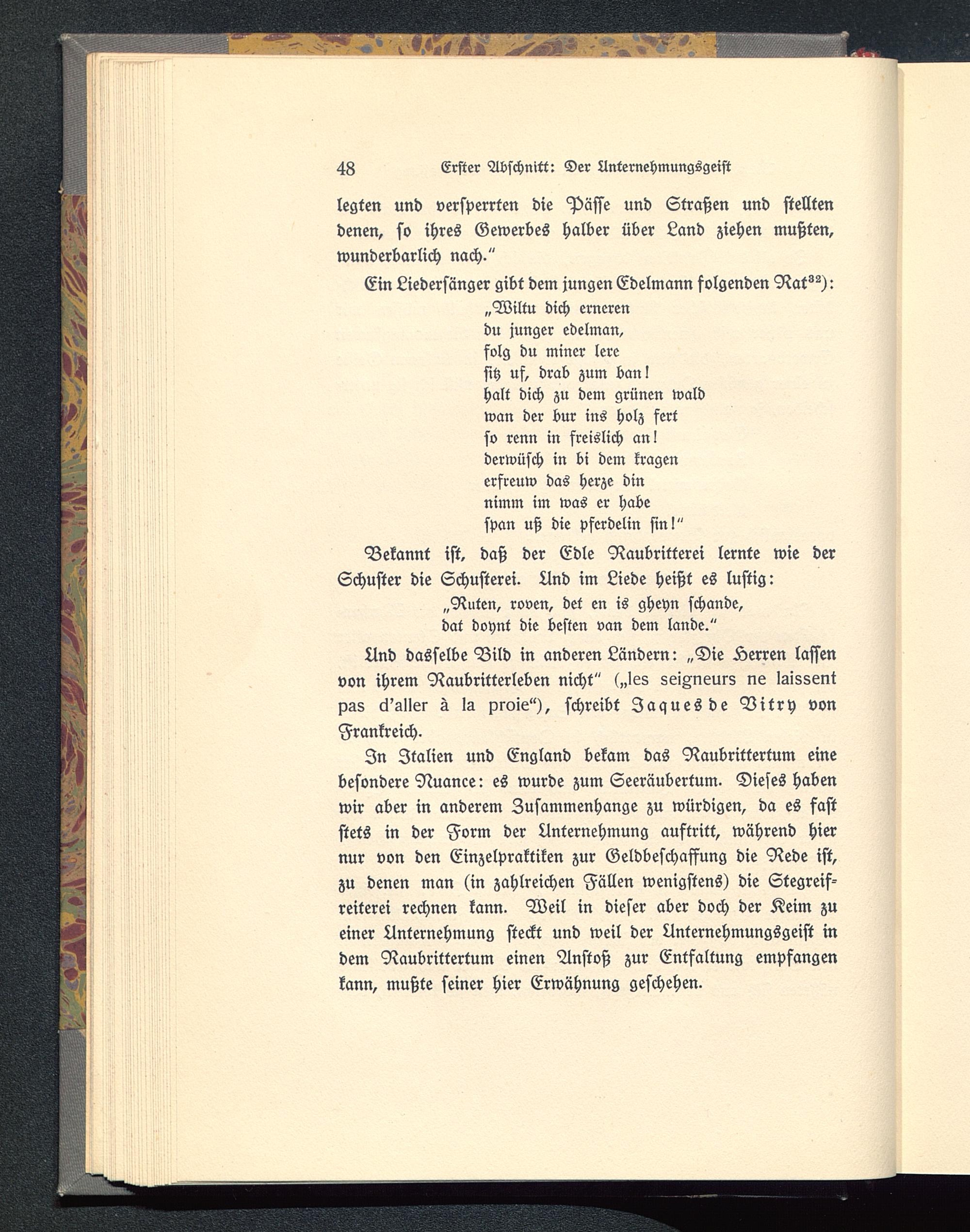 48 Erster Abschnitt: Der Unternehmungsgeist

legten und versperrten die Pässe und Straßen und stellten denen, so ihres Gewerbes halber über Land ziehen mußten, wunderbarlich nach."

Ein Liedersänger gibt dem jungen Edelmann folgenden Rat$^{32}$):

„Wiltu dich erneren
du junger edelman,
folg du miner lere
sitz uf, drab zum ban!
halt dich zu dem grünen wald
wan der bur ins holz fert
so renn in freislich an!
derwüsch in bi dem kragen
erfreuw das herze din
nimm im was er habe
span uß die pferdelin sin!"

Bekannt ist, daß der Edle Raubritterei lernte wie der Schuster die Schusterei. Und im Liede heißt es lustig:

„Ruten, roven, det en is gheyn schande,
dat doynt die besten van dem lande."

Und dasselbe Bild in anderen Ländern: „Die Herren lassen von ihrem Raubritterleben nicht" („les seigneurs ne laissent pas d'aller à la proie"), schreibt Jaques de Vitry von Frankreich.

In Italien und England bekam das Raubrittertum eine besondere Nuance: es wurde zum Seeräubertum. Dieses haben wir aber in anderem Zusammenhange zu würdigen, da es fast stets in der Form der Unternehmung auftritt, während hier nur von den Einzelpraktiken zur Geldbeschaffung die Rede ist, zu denen man (in zahlreichen Fällen wenigstens) die Stegreifreiterei rechnen kann. Weil in dieser aber doch der Keim zu einer Unternehmung steckt und weil der Unternehmungsgeist in dem Raubrittertum einen Anstoß zur Entfaltung empfangen kann, mußte seiner hier Erwähnung geschehen.